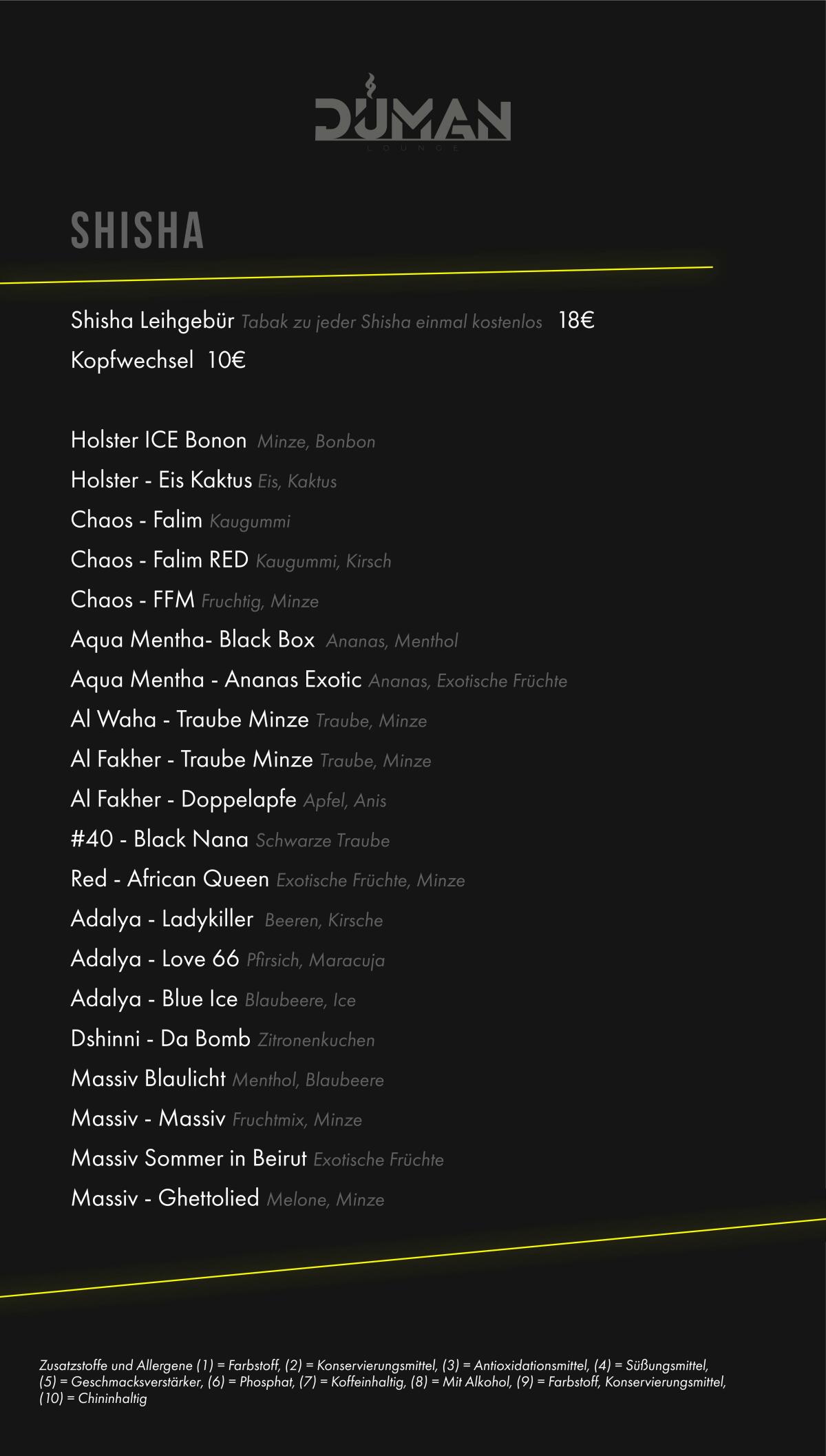 DUMAN
LOUNGE

SHISHA

Shisha Leihgebür Tabak zu jeder Shisha einmal kostenlos 18€
Kopfwechsel 10€

Holster ICE Bonon Minze, Bonbon
Holster - Eis Kaktus Eis, Kaktus
Chaos - Falim Kaugummi
Chaos - Falim RED Kaugummi, Kirsch
Chaos - FFM Fruchtig, Minze
Aqua Mentha- Black Box Ananas, Menthol
Aqua Mentha - Ananas Exotic Ananas, Exotische Früchte
Al Waha - Traube Minze Traube, Minze
Al Fakher - Traube Minze Traube, Minze
Al Fakher - Doppelapfe Apfel, Anis
#40 - Black Nana Schwarze Traube
Red - African Queen Exotische Früchte, Minze
Adalya - Ladykiller Beeren, Kirsche
Adalya - Love 66 Pfirsich, Maracuja
Adalya - Blue Ice Blaubeere, Ice
Dshinni - Da Bomb Zitronenkuchen
Massiv Blaulicht Menthol, Blaubeere
Massiv - Massiv Fruchtmix, Minze
Massiv Sommer in Beirut Exotische Früchte
Massiv - Ghettolied Melone, Minze

Zusatzstoffe und Allergene (1) = Farbstoff, (2) = Konservierungsmittel, (3) = Antioxidationsmittel, (4) = Süßungsmittel, (5) = Geschmacksverstärker, (6) = Phosphat, (7) = Koffeinhaltig, (8) = Mit Alkohol, (9) = Farbstoff, Konservierungsmittel, (10) = Chininhaltig